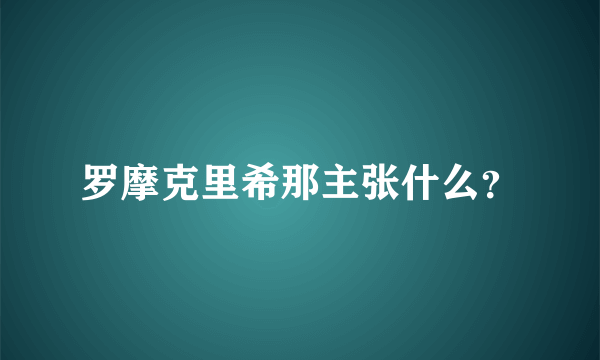 罗摩克里希那主张什么?